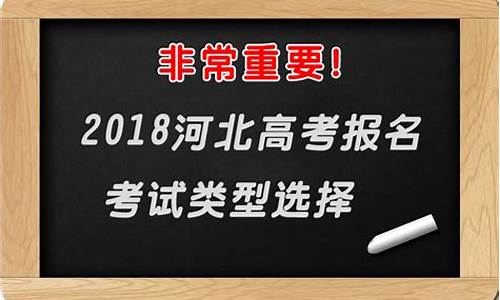 非常重要!

2018河北高考报名

考试类型选择